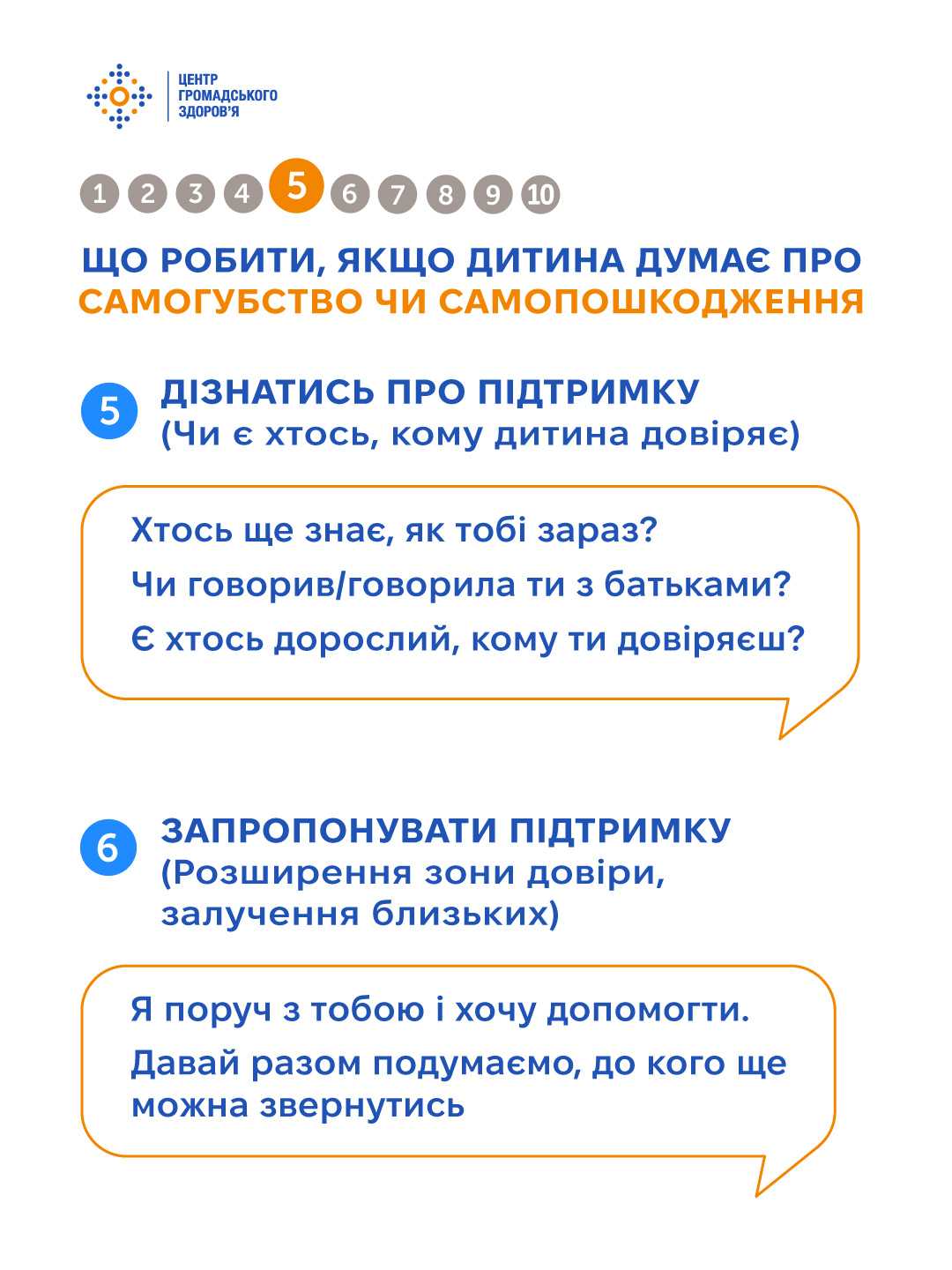 ЦЕНТР ГРОМАДСЬКОГО ЗДОРОВ'Я

1 2 3 4 5 6 7 8 9 10

ЩО РОБИТИ, ЯКЩО ДИТИНА ДУМАЄ ПРО САМОГУБСТВО ЧИ САМОПОШКОДЖЕННЯ

5 ДІЗНАТИСЬ ПРО ПІДТРИМКУ (Чи є хтось, кому дитина довіряє)

Хтось ще знає, як тобі зараз?
Чи говорив/говорила ти з батьками?
Є хтось дорослий, кому ти довіряєш?

6 ЗАПРОПОНУВАТИ ПІДТРИМКУ (Розширення зони довіри, залучення близьких)

Я поруч з тобою і хочу допомогти.
Давай разом подумаємо, до кого ще можна звернутись